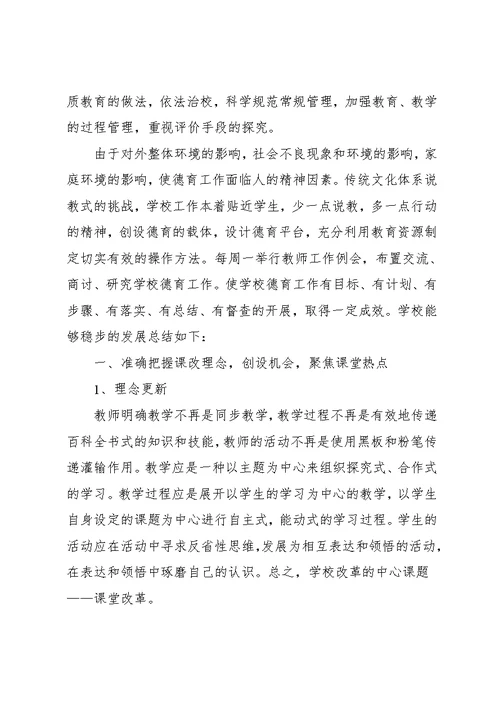 质教育的做法，依法治校，科学规范常规管理，加强教育、教学的过程管理，重视评价手段的探究。

由于对外整体环境的影响，社会不良现象和环境的影响，家庭环境的影响，使德育工作面临人的精神因素。传统文化体系说教式的挑战，学校工作本着贴近学生，少一点说教，多一点行动的精神，创设德育的载体，设计德育平台，充分利用教育资源制定切实有效的操作方法。每周一举行教师工作例会，布置交流、商讨、研究学校德育工作。使学校德育工作有目标、有计划、有步骤、有落实、有总结、有督查的开展，取得一定成效。学校能够稳步的发展总结如下：

一、准确把握课改理念，创设机会，聚焦课堂热点

1、理念更新

教师明确教学不再是同步教学，教学过程不再是有效地传递百科全书式的知识和技能，教师的活动不再是使用黑板和粉笔传递灌输作用。教学应是一种以主题为中心来组织探究式、合作式的学习。教学过程应是展开以学生的学习为中心的教学，以学生自身设定的课题为中心进行自主式，能动式的学习过程。学生的活动应在活动中寻求反省性思维，发展为相互表达和领悟的活动，在表达和领悟中琢磨自己的认识。总之，学校改革的中心课题——课堂改革。